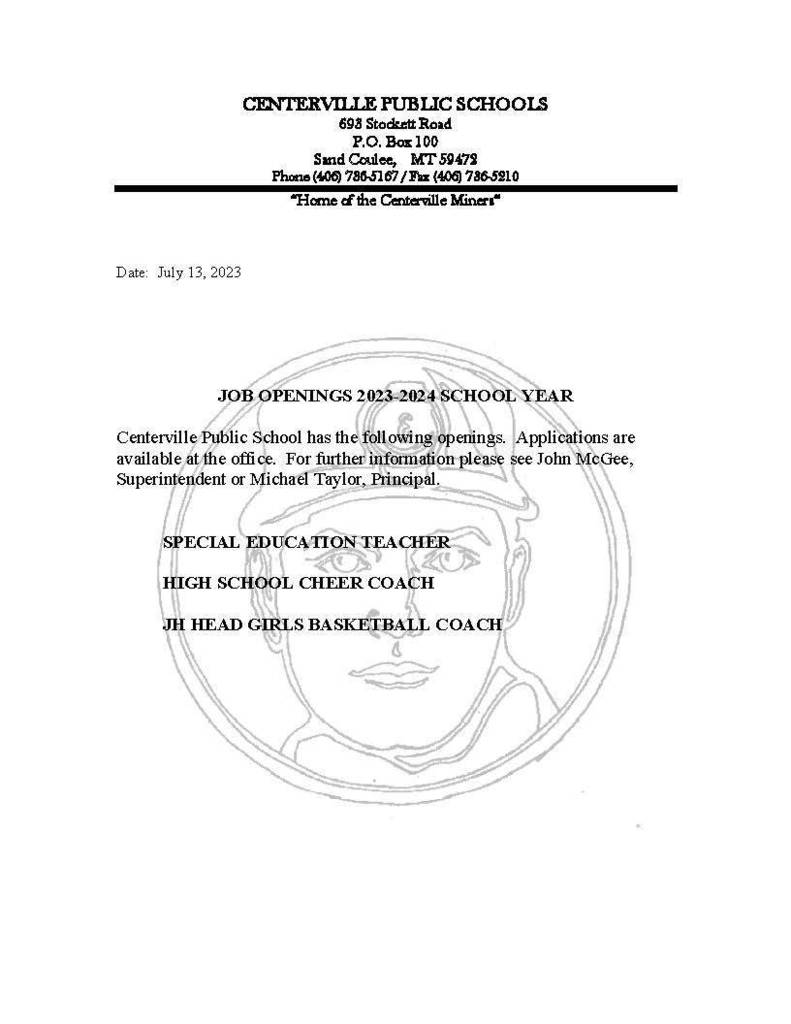 CENTERVILLE PUBLIC SCHOOLS
693 Stockett Road
P.O. Box 100
Sand Coulee, MT 59472
Phone (406) 736-5167 / Fax (406) 736-5210
"Home of the Centerville Miners"

Date: July 13, 2023

JOB OPENINGS 2023-2024 SCHOOL YEAR

Centerville Public School has the following openings. Applications are available at the office. For further information please see John McGee, Superintendent or Michael Taylor, Principal.

SPECIAL EDUCATION TEACHER

HIGH SCHOOL CHEER COACH

JH HEAD GIRLS BASKETBALL COACH